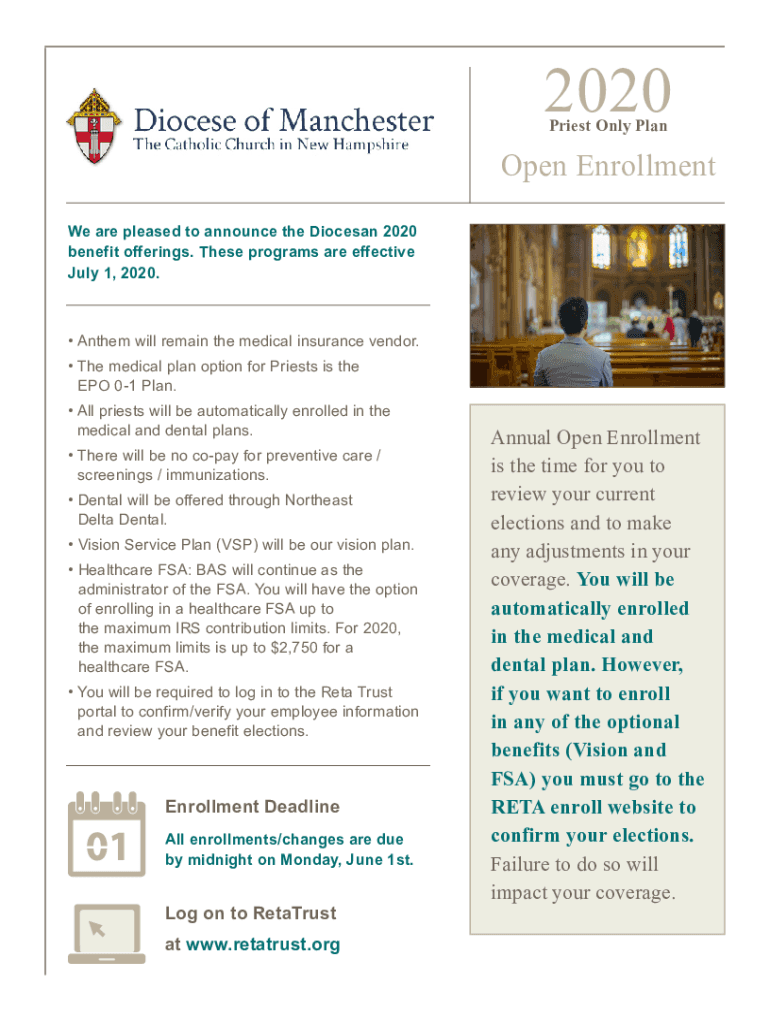 Diocese of Manchester
The Catholic Church in New Hampshire

2020
Priest Only Plan

Open Enrollment

We are pleased to announce the Diocesan 2020 benefit offerings. These programs are effective July 1, 2020.

• Anthem will remain the medical insurance vendor.

• The medical plan option for Priests is the EPO 0-1 Plan.

• All priests will be automatically enrolled in the medical and dental plans.

• There will be no co-pay for preventive care / screenings / immunizations.

• Dental will be offered through Northeast Delta Dental.

• Vision Service Plan (VSP) will be our vision plan.

• Healthcare FSA: BAS will continue as the administrator of the FSA. You will have the option of enrolling in a healthcare FSA up to the maximum IRS contribution limits. For 2020, the maximum limits is up to $2,750 for a healthcare FSA.

• You will be required to log in to the Reta Trust portal to confirm/verify your employee information and review your benefit elections.

01

Enrollment Deadline

All enrollments/changes are due by midnight on Monday, June 1st.

Log on to RetaTrust at www.retatrust.org

Annual Open Enrollment is the time for you to review your current elections and to make any adjustments in your coverage. You will be automatically enrolled in the medical and dental plan. However, if you want to enroll in any of the optional benefits (Vision and FSA) you must go to the RETA enroll website to confirm your elections. Failure to do so will impact your coverage.